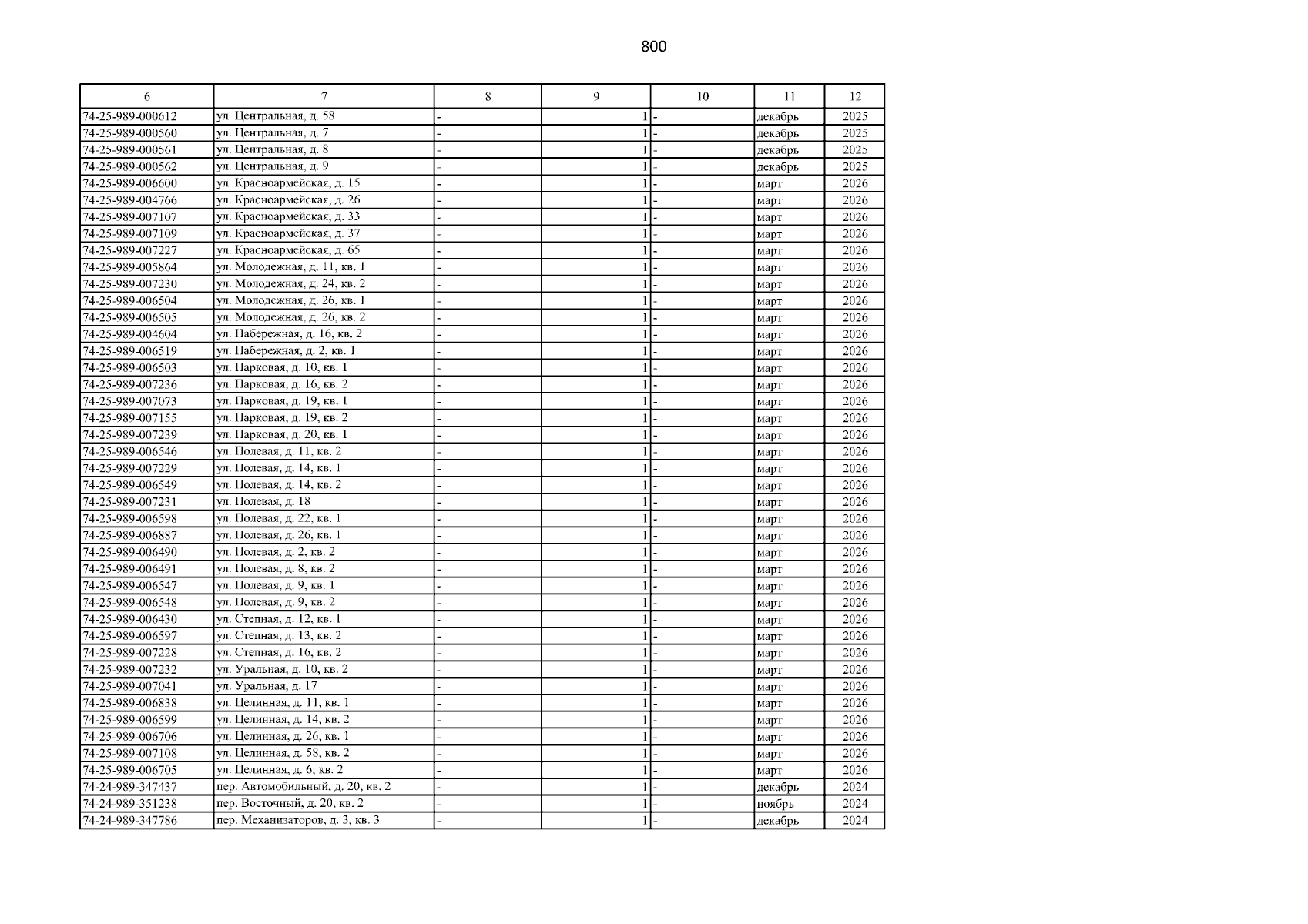 800

| 6 | 7 | 8 | 9 | 10 | 11 | 12 |
|---|---|---|---|---|---|---|
| 74-25-989-000612 | ул. Центральная, д. 58 | - | 1 | - | декабрь | 2025 |
| 74-25-989-000560 | ул. Центральная, д. 7 | - | 1 | - | декабрь | 2025 |
| 74-25-989-000561 | ул. Центральная, д. 8 | - | 1 | - | декабрь | 2025 |
| 74-25-989-000562 | ул. Центральная, д. 9 | - | 1 | - | декабрь | 2025 |
| 74-25-989-006600 | ул. Красноармейская, д. 15 | - | 1 | - | март | 2026 |
| 74-25-989-004766 | ул. Красноармейская, д. 26 | - | 1 | - | март | 2026 |
| 74-25-989-007107 | ул. Красноармейская, д. 33 | - | 1 | - | март | 2026 |
| 74-25-989-007109 | ул. Красноармейская, д. 37 | - | 1 | - | март | 2026 |
| 74-25-989-007227 | ул. Красноармейская, д. 65 | - | 1 | - | март | 2026 |
| 74-25-989-005864 | ул. Молодежная, д. 11, кв. 1 | - | 1 | - | март | 2026 |
| 74-25-989-007230 | ул. Молодежная, д. 24, кв. 2 | - | 1 | - | март | 2026 |
| 74-25-989-006504 | ул. Молодежная, д. 26, кв. 1 | - | 1 | - | март | 2026 |
| 74-25-989-006505 | ул. Молодежная, д. 26, кв. 2 | - | 1 | - | март | 2026 |
| 74-25-989-004604 | ул. Набережная, д. 16, кв. 2 | - | 1 | - | март | 2026 |
| 74-25-989-006519 | ул. Набережная, д. 2, кв. 1 | - | 1 | - | март | 2026 |
| 74-25-989-006503 | ул. Парковая, д. 10, кв. 1 | - | 1 | - | март | 2026 |
| 74-25-989-007236 | ул. Парковая, д. 16, кв. 2 | - | 1 | - | март | 2026 |
| 74-25-989-007073 | ул. Парковая, д. 19, кв. 1 | - | 1 | - | март | 2026 |
| 74-25-989-007155 | ул. Парковая, д. 19, кв. 2 | - | 1 | - | март | 2026 |
| 74-25-989-007239 | ул. Парковая, д. 20, кв. 1 | - | 1 | - | март | 2026 |
| 74-25-989-006546 | ул. Полевая, д. 11, кв. 2 | - | 1 | - | март | 2026 |
| 74-25-989-007229 | ул. Полевая, д. 14, кв. 1 | - | 1 | - | март | 2026 |
| 74-25-989-006549 | ул. Полевая, д. 14, кв. 2 | - | 1 | - | март | 2026 |
| 74-25-989-007231 | ул. Полевая, д. 18 | - | 1 | - | март | 2026 |
| 74-25-989-006598 | ул. Полевая, д. 22, кв. 1 | - | 1 | - | март | 2026 |
| 74-25-989-006887 | ул. Полевая, д. 26, кв. 1 | - | 1 | - | март | 2026 |
| 74-25-989-006490 | ул. Полевая, д. 2, кв. 2 | - | 1 | - | март | 2026 |
| 74-25-989-006491 | ул. Полевая, д. 8, кв. 2 | - | 1 | - | март | 2026 |
| 74-25-989-006547 | ул. Полевая, д. 9, кв. 1 | - | 1 | - | март | 2026 |
| 74-25-989-006548 | ул. Полевая, д. 9, кв. 2 | - | 1 | - | март | 2026 |
| 74-25-989-006430 | ул. Степная, д. 12, кв. 1 | - | 1 | - | март | 2026 |
| 74-25-989-006597 | ул. Степная, д. 13, кв. 2 | - | 1 | - | март | 2026 |
| 74-25-989-007228 | ул. Степная, д. 16, кв. 2 | - | 1 | - | март | 2026 |
| 74-25-989-007232 | ул. Уральная, д. 10, кв. 2 | - | 1 | - | март | 2026 |
| 74-25-989-007041 | ул. Уральная, д. 17 | - | 1 | - | март | 2026 |
| 74-25-989-006838 | ул. Целинная, д. 11, кв. 1 | - | 1 | - | март | 2026 |
| 74-25-989-006599 | ул. Целинная, д. 14, кв. 2 | - | 1 | - | март | 2026 |
| 74-25-989-006706 | ул. Целинная, д. 26, кв. 1 | - | 1 | - | март | 2026 |
| 74-25-989-007108 | ул. Целинная, д. 58, кв. 2 | - | 1 | - | март | 2026 |
| 74-25-989-006705 | ул. Целинная, д. 6, кв. 2 | - | 1 | - | март | 2026 |
| 74-24-989-347437 | пер. Автомобильный, д. 20, кв. 2 | - | 1 | - | декабрь | 2024 |
| 74-24-989-351238 | пер. Восточный, д. 20, кв. 2 | - | 1 | - | ноябрь | 2024 |
| 74-24-989-347786 | пер. Механизаторов, д. 3, кв. 3 | - | 1 | - | декабрь | 2024 |